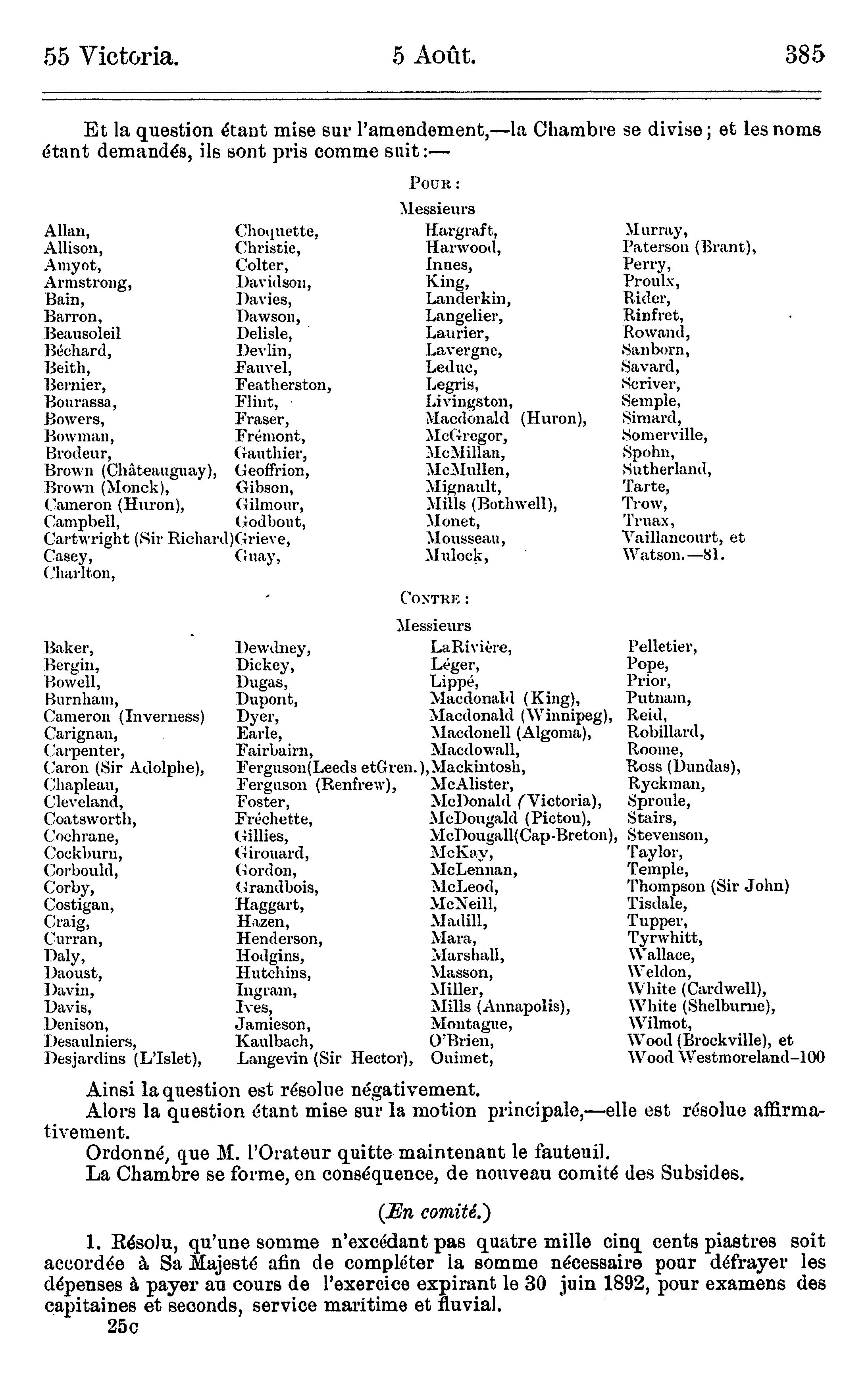 55 Victoria. 5 Août. 385

Et la question étant mise sur l'amendement,—la Chambre se divise; et les noms étant demandés, ils sont pris comme suit:—

Pour:

Messieurs

Allan, Allison, Amyot, Armstrong, Bain, Barron, Beausoleil Béchard, Beith, Bernier, Bourassa, Bowers, Bowman, Brodeur, Brown (Châteauguay), Brown (Monck), Cameron (Huron), Campbell, Cartwright (Sir Richard) Casey, Charlton,

Choquette, Christie, Colter, Davidson, Davies, Dawson, Delisle, Devlin, Fauvel, Featherston, Flint, Fraser, Frémont, Gauthier, Geoffrion, Gibson, Gilmour, Godbout, Grieve, Guay,

Hargraft, Harwood, Innes, King, Landerkin, Langelier, Laurier, Lavergne, Leduc, Legris, Livingston, Macdonald (Huron), McGregor, McMillan, McMullen, Mignault, Mills (Bothwell), Monet, Mousseau, Mulock,

Murray, Paterson (Brant), Perry, Proulx, Rider, Rinfret, Rowand, Sanborn, Savard, Scriver, Semple, Simard, Somerville, Spohn, Sutherland, Tarte, Trow, Truax, Vaillancourt, et Watson.—81.

Contre:

Messieurs

Baker, Bergin, Bowell, Burnham, Cameron (Inverness) Carignan, Carpenter, Caron (Sir Adolphe), Chapleau, Cleveland, Coatsworth, Cochrane, Cockburn, Corbould, Corby, Costigan, Craig, Curran, Daly, Daoust, Davin, Davis, Denison, Desaulniers, Desjardins (L'Islet),

Dewdney, Dickey, Dugas, Dupont, Dyer, Earle, Fairbairn, Ferguson(Leeds etGren.), Ferguson (Renfrew), Foster, Fréchette, Gillies, Girouard, Gordon, Grandbois, Haggart, Hazen, Henderson, Hodgins, Hutchins, Ingram, Ives, Jamieson, Kaulbach, Langevin (Sir Hector),

LaRivière, Léger, Lippé, Macdonald (King), Macdonald (Winnipeg), Macdonell (Algoma), Macdowall, Mackintosh, McAlister, McDonald (Victoria), McDougald (Pictou), McDougall(Cap-Breton), McKay, McLennan, McLeod, McNeill, Madill, Mara, Marshall, Masson, Miller, Mills (Annapolis), Montague, O'Brien, Ouimet,

Pelletier, Pope, Prior, Putnam, Reid, Robillard, Roome, Ross (Dundas), Ryckman, Sproule, Stairs, Stevenson, Taylor, Temple, Thompson (Sir John) Tisdale, Tupper, Tyrwhitt, Wallace, Weldon, White (Cardwell), White (Shelburne), Wilmot, Wood (Brockville), et Wood Westmoreland–100

Ainsi la question est résolue négativement.

Alors la question étant mise sur la motion principale,—elle est résolue affirmativement.

Ordonné, que M. l'Orateur quitte maintenant le fauteuil.

La Chambre se forme, en conséquence, de nouveau comité des Subsides.

(En comité.)

1. Résolu, qu'une somme n'excédant pas quatre mille cinq cents piastres soit accordée à Sa Majesté afin de compléter la somme nécessaire pour défrayer les dépenses à payer au cours de l'exercice expirant le 30 juin 1892, pour examens des capitaines et seconds, service maritime et fluvial.

25c